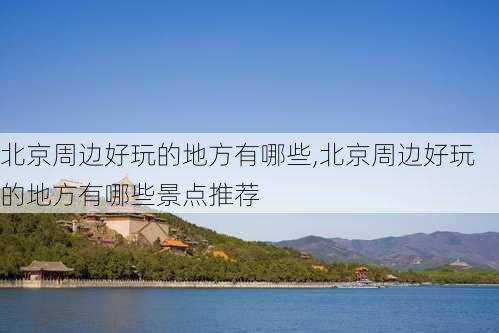 北京周边好玩的地方有哪些,北京周边好玩的地方有哪些景点推荐